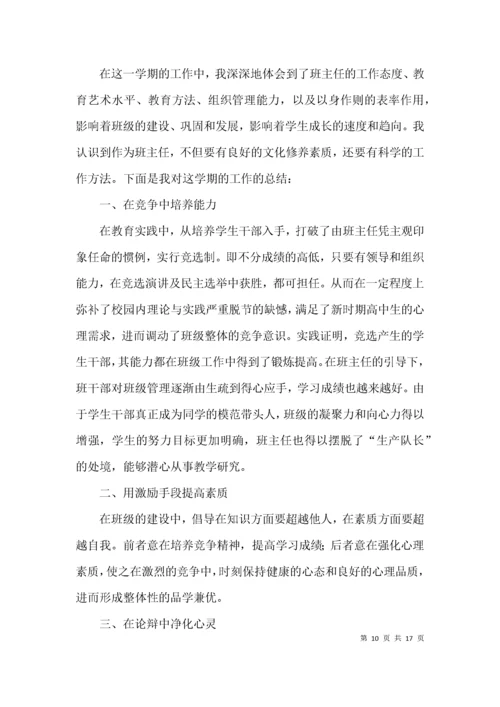 在这一学期的工作中，我深深地体会到了班主任的工作态度、教育艺术水平、教育方法、组织管理能力，以及以身作则的表率作用，影响着班级的建设、巩固和发展，影响着学生成长的速度和趋向。我认识到作为班主任，不但要有良好的文化修养素质，还要有科学的工作方法。下面是我对这学期的工作的总结：

一、在竞争中培养能力

在教育实践中，从培养学生干部入手，打破了由班主任凭主观印象任命的惯例，实行竞选制。即不分成绩的高低，只要有领导和组织能力，在竞选演讲及民主选举中获胜，都可担任。从而在一定程度上弥补了校园内理论与实践严重脱节的缺憾，满足了新时期高中生的心理需求，进而调动了班级整体的竞争意识。实践证明，竞选产生的学生干部，其能力都在班级工作中得到了锻炼提高。在班主任的引导下，班干部对班级管理逐渐由生疏到得心应手，学习成绩也越来越好。由于学生干部真正成为同学的模范带头人，班级的凝聚力和向心力得以增强，学生的努力目标更加明确，班主任也得以摆脱了“生产队长”的处境，能够潜心从事教学研究。

二、用激励手段提高素质

在班级的建设中，倡导在知识方面要超越他人，在素质方面要超越自我。前者意在培养竞争精神，提高学习成绩；后者意在强化心理素质，使之在激烈的竞争中，时刻保持健康的心态和良好的心理品质，进而形成整体性的品学兼优。

三、在论辩中净化心灵

第 10 页 共 17 页